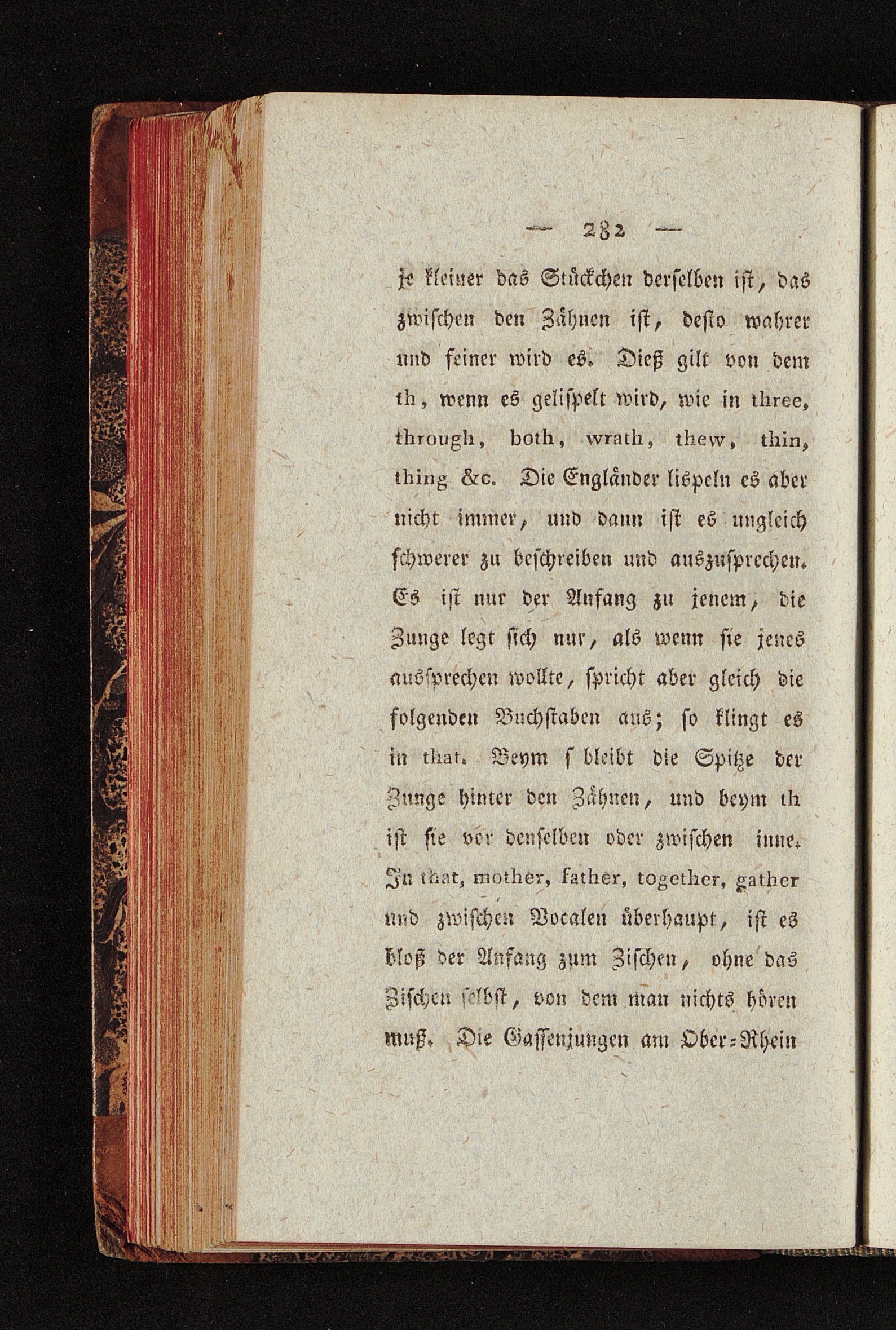 — 282 —

je kleiner das Stückchen derselben ist, das zwischen den Zähnen ist, desto wahrer und feiner wird es. Dieß gilt von dem th, wenn es gelispelt wird, wie in three, through, both, wrath, thew, thin, thing &c. Die Engländer lispeln es aber nicht immer, und dann ist es ungleich schwerer zu beschreiben und auszusprechen. Es ist nur der Anfang zu jenem, die Zunge legt sich nur, als wenn sie jenes aussprechen wollte, spricht aber gleich die folgenden Buchstaben aus; so klingt es in that. Beym s bleibt die Spitze der Zunge hinter den Zähnen, und beym th ist sie vor denselben oder zwischen inne. In that, mother, father, together, gather und zwischen Vocalen überhaupt, ist es bloß der Anfang zum Zischen, ohne das Zischen selbst, von dem man nichts hören muß. Die Gassenjungen am Ober-Rhein